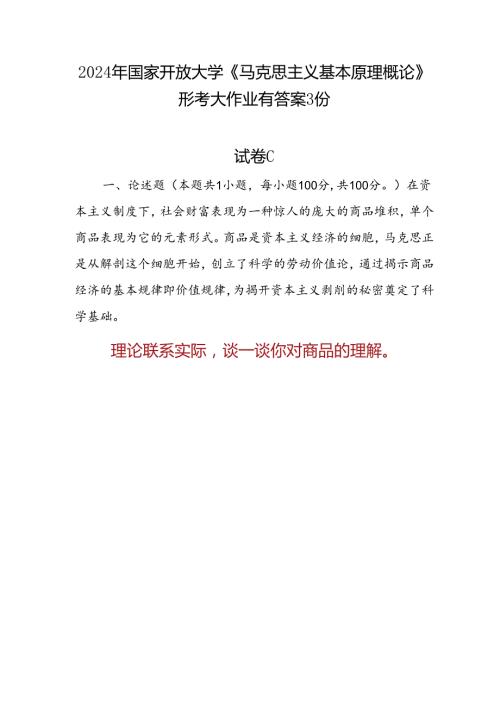 2024年国家开放大学《马克思主义基本原理概论》形考大作业有答案3份

试卷C

一、论述题（本题共1小题，每小题100分，共100分。）在资本主义制度下，社会财富表现为一种惊人的庞大的商品堆积，单个商品表现为它的元素形式。商品是资本主义经济的细胞，马克思正是从解剖这个细胞开始，创立了科学的劳动价值论，通过揭示商品经济的基本规律即价值规律，为揭开资本主义剥削的秘密奠定了科学基础。

理论联系实际，谈一谈你对商品的理解。